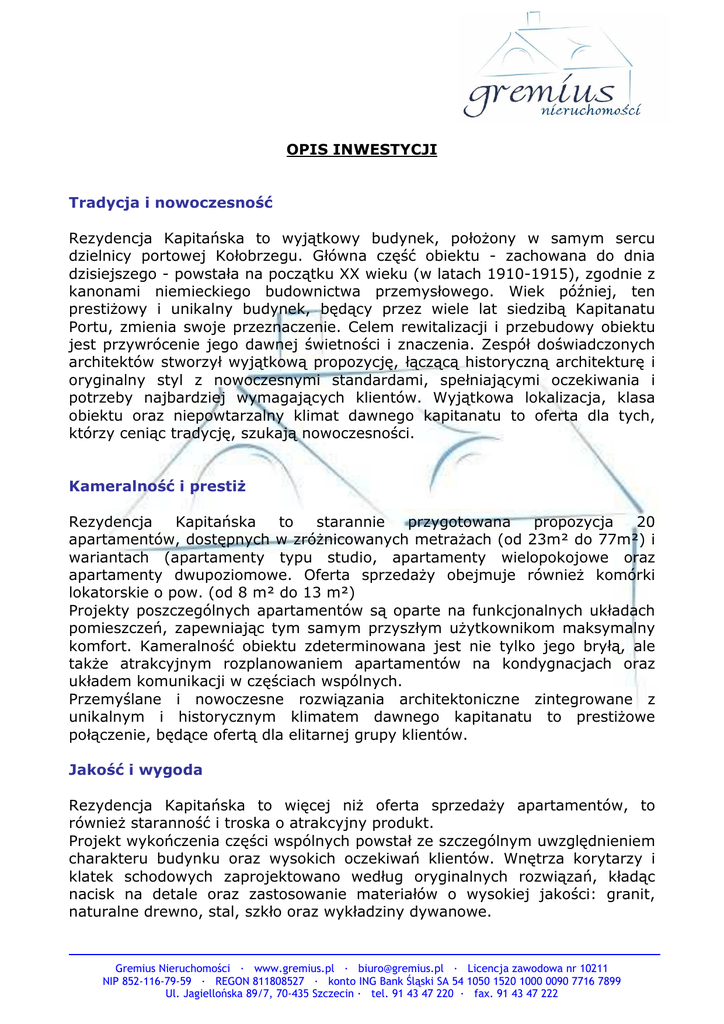 gremius
nieruchomości

OPIS INWESTYCJI

Tradycja i nowoczesność

Rezydencja Kapitańska to wyjątkowy budynek, położony w samym sercu dzielnicy portowej Kołobrzegu. Główna część obiektu - zachowana do dnia dzisiejszego - powstała na początku XX wieku (w latach 1910-1915), zgodnie z kanonami niemieckiego budownictwa przemysłowego. Wiek później, ten prestiżowy i unikalny budynek, będący przez wiele lat siedzibą Kapitanatu Portu, zmienia swoje przeznaczenie. Celem rewitalizacji i przebudowy obiektu jest przywrócenie jego dawnej świetności i znaczenia. Zespół doświadczonych architektów stworzył wyjątkową propozycję, łączącą historyczną architekturę i oryginalny styl z nowoczesnymi standardami, spełniającymi oczekiwania i potrzeby najbardziej wymagających klientów. Wyjątkowa lokalizacja, klasa obiektu oraz niepowtarzalny klimat dawnego kapitanatu to oferta dla tych, którzy ceniąc tradycję, szukają nowoczesności.

Kameralność i prestiż

Rezydencja Kapitańska to starannie przygotowana propozycja 20 apartamentów, dostępnych w zróżnicowanych metrażach (od 23m² do 77m²) i wariantach (apartamenty typu studio, apartamenty wielopokojowe oraz apartamenty dwupoziomowe. Oferta sprzedaży obejmuje również komórki lokatorskie o pow. (od 8 m² do 13 m²)
Projekty poszczególnych apartamentów są oparte na funkcjonalnych układach pomieszczeń, zapewniając tym samym przyszłym użytkownikom maksymalny komfort. Kameralność obiektu zdeterminowana jest nie tylko jego bryłą, ale także atrakcyjnym rozplanowaniem apartamentów na kondygnacjach oraz układem komunikacji w częściach wspólnych.
Przemyślane i nowoczesne rozwiązania architektoniczne zintegrowane z unikalnym i historycznym klimatem dawnego kapitanatu to prestiżowe połączenie, będące ofertą dla elitarnej grupy klientów.

Jakość i wygoda

Rezydencja Kapitańska to więcej niż oferta sprzedaży apartamentów, to również staranność i troska o atrakcyjny produkt.
Projekt wykończenia części wspólnych powstał ze szczególnym uwzględnieniem charakteru budynku oraz wysokich oczekiwań klientów. Wnętrza korytarzy i klatek schodowych zaprojektowano według oryginalnych rozwiązań, kładąc nacisk na detale oraz zastosowanie materiałów o wysokiej jakości: granit, naturalne drewno, stal, szkło oraz wykładziny dywanowe.

Gremius Nieruchomości · www.gremius.pl · biuro@gremius.pl · Licencja zawodowa nr 10211
NIP 852-116-79-59 · REGON 811808527 · konto ING Bank Śląski SA 54 1050 1520 1000 0090 7716 7899
Ul. Jagiellońska 89/7, 70-435 Szczecin · tel. 91 43 47 220 · fax. 91 43 47 222